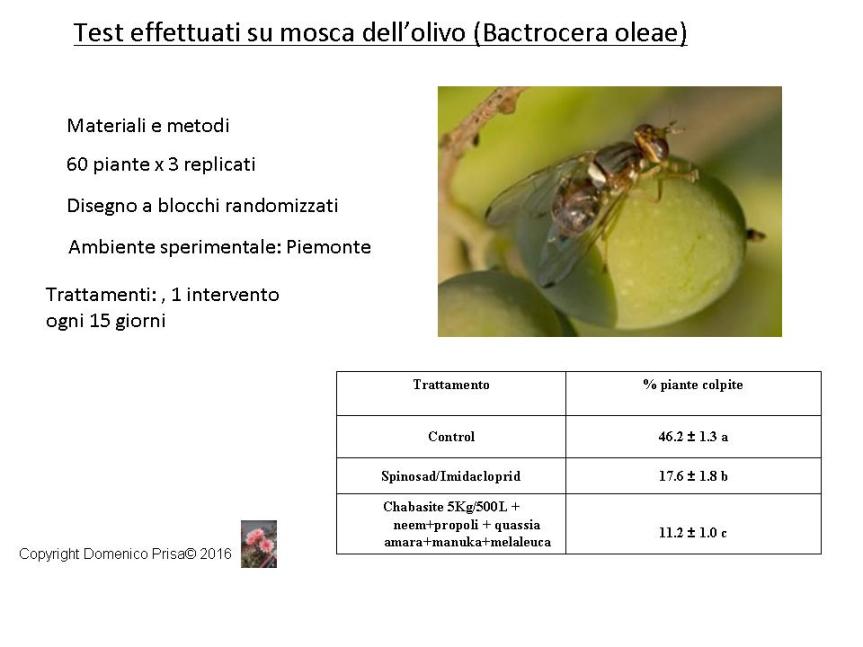 Test effettuati su mosca dell'olivo (Bactrocera oleae)

Materiali e metodi

60 piante x 3 replicati

Disegno a blocchi randomizzati

Ambiente sperimentale: Piemonte

Trattamenti: , 1 intervento ogni 15 giorni

| Trattamento | % piante colpite |
|---|---|
| Control | 46.2 ± 1.3 a |
| Spinosad/Imidacloprid | 17.6 ± 1.8 b |
| Chabasite 5Kg/500L + neem+propoli + quassia amara+manuka+melaleuca | 11.2 ± 1.0 c |

Copyright Domenico Prisa© 2016